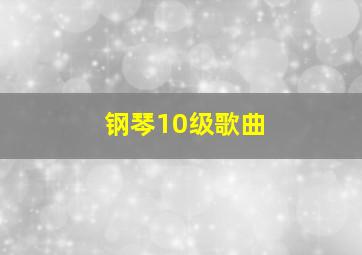 钢琴10级歌曲